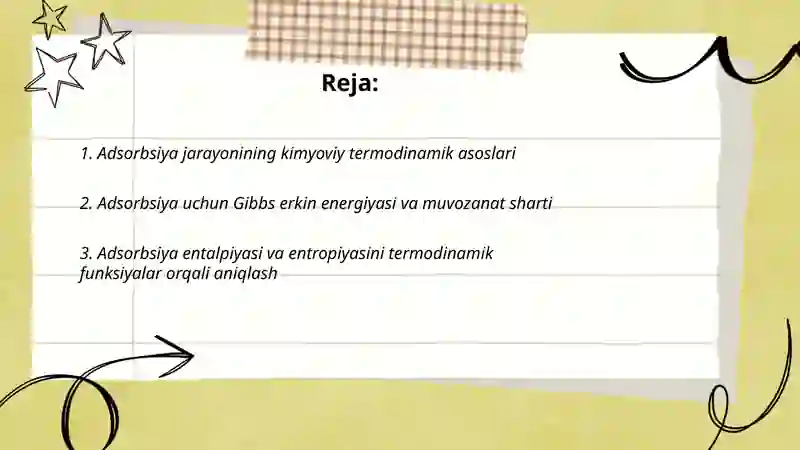 Reja:

1. Adsorbsiya jarayonining kimyoviy termodinamik asoslari

2. Adsorbsiya uchun Gibbs erkin energiyasi va muvozanat sharti

3. Adsorbsiya entalpiyasi va entropiyasini termodinamik funksiyalar orqali aniqlash